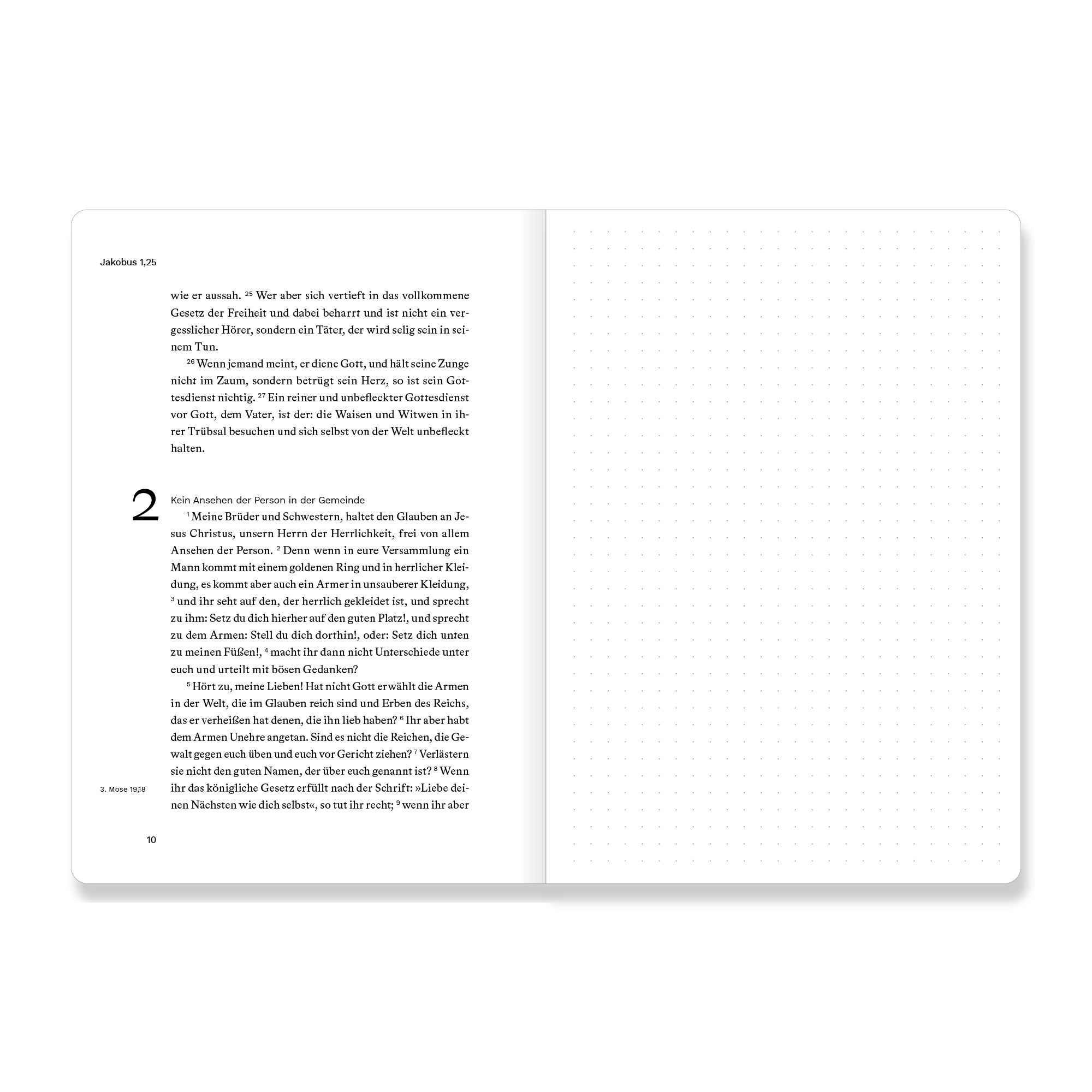 Jakobus 1,25

wie er aussah. $^{25}$ Wer aber sich vertieft in das vollkommene Gesetz der Freiheit und dabei beharrt und ist nicht ein vergesslicher Hörer, sondern ein Täter, der wird selig sein in seinem Tun.

$^{26}$ Wenn jemand meint, er diene Gott, und hält seine Zunge nicht im Zaum, sondern betrügt sein Herz, so ist sein Gottesdienst nichtig. $^{27}$ Ein reiner und unbefleckter Gottesdienst vor Gott, dem Vater, ist der: die Waisen und Witwen in ihrer Trübsal besuchen und sich selbst von der Welt unbefleckt halten.

2

Kein Ansehen der Person in der Gemeinde

$^{1}$ Meine Brüder und Schwestern, haltet den Glauben an Jesus Christus, unsern Herrn der Herrlichkeit, frei von allem Ansehen der Person. $^{2}$ Denn wenn in eure Versammlung ein Mann kommt mit einem goldenen Ring und in herrlicher Kleidung, es kommt aber auch ein Armer in unsauberer Kleidung, $^{3}$ und ihr seht auf den, der herrlich gekleidet ist, und sprecht zu ihm: Setz du dich hierher auf den guten Platz!, und sprecht zu dem Armen: Stell du dich dorthin!, oder: Setz dich unten zu meinen Füßen!, $^{4}$ macht ihr dann nicht Unterschiede unter euch und urteilt mit bösen Gedanken?

$^{5}$ Hört zu, meine Lieben! Hat nicht Gott erwählt die Armen in der Welt, die im Glauben reich sind und Erben des Reichs, das er verheißen hat denen, die ihn lieb haben? $^{6}$ Ihr aber habt dem Armen Unehre angetan. Sind es nicht die Reichen, die Gewalt gegen euch üben und euch vor Gericht ziehen? $^{7}$ Verlästern sie nicht den guten Namen, der über euch genannt ist? $^{8}$ Wenn ihr das königliche Gesetz erfüllt nach der Schrift: »Liebe deinen Nächsten wie dich selbst«, so tut ihr recht; $^{9}$ wenn ihr aber

3. Mose 19,18

10